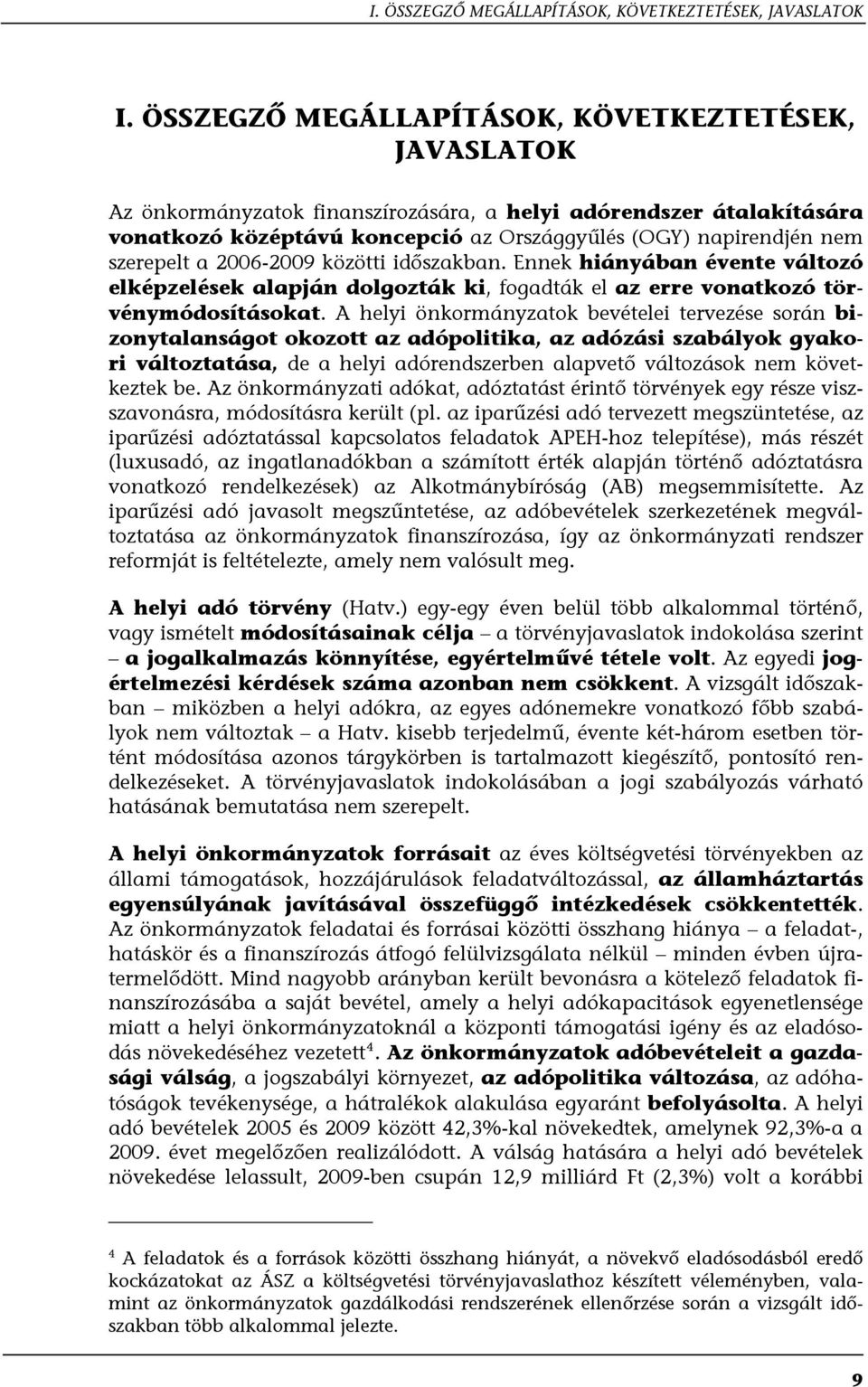 I. ÖSSZEGZŐ MEGÁLLAPÍTÁSOK, KÖVETKEZTETÉSEK, JAVASLATOK

I. ÖSSZEGZŐ MEGÁLLAPÍTÁSOK, KÖVETKEZTETÉSEK, JAVASLATOK

Az önkormányzatok finanszírozására, a helyi adórendszer átalakítására vonatkozó középtávú koncepció az Országgyűlés (OGY) napirendjén nem szerepelt a 2006-2009 közötti időszakban. Ennek hiányában évente változó elképzelések alapján dolgozták ki, fogadták el az erre vonatkozó törvénymódosításokat. A helyi önkormányzatok bevételei tervezése során bizonytalanságot okozott az adópolitika, az adózási szabályok gyakori változtatása, de a helyi adórendszerben alapvető változások nem következtek be. Az önkormányzati adókat, adóztatást érintő törvények egy része visszavonásra, módosításra került (pl. az iparűzési adó tervezett megszüntetése, az iparűzési adóztatással kapcsolatos feladatok APEH-hoz telepítése), más részét (luxusadó, az ingatlanadókban a számított érték alapján történő adóztatásra vonatkozó rendelkezések) az Alkotmánybíróság (AB) megsemmisítette. Az iparűzési adó javasolt megszűntetése, az adóbevételek szerkezetének megváltoztatása az önkormányzatok finanszírozása, így az önkormányzati rendszer reformját is feltételezte, amely nem valósult meg.

A helyi adó törvény (Hatv.) egy-egy éven belül több alkalommal történő, vagy ismételt módosításainak célja – a törvényjavaslatok indokolása szerint – a jogalkalmazás könnyítése, egyértelművé tétele volt. Az egyedi jogértelmezési kérdések száma azonban nem csökkent. A vizsgált időszakban – miközben a helyi adókra, az egyes adónemekre vonatkozó főbb szabályok nem változtak – a Hatv. kisebb terjedelmű, évente két-három esetben történt módosítása azonos tárgykörben is tartalmazott kiegészítő, pontosító rendelkezéseket. A törvényjavaslatok indokolásában a jogi szabályozás várható hatásának bemutatása nem szerepelt.

A helyi önkormányzatok forrásait az éves költségvetési törvényekben az állami támogatások, hozzájárulások feladatváltozással, az államháztartás egyensúlyának javításával összefüggő intézkedések csökkentették. Az önkormányzatok feladatai és forrásai közötti összhang hiánya – a feladat-, hatáskör és a finanszírozás átfogó felülvizsgálata nélkül – minden évben újratermelődött. Mind nagyobb arányban került bevonásra a kötelező feladatok finanszírozásába a saját bevétel, amely a helyi adókapacitások egyenetlensége miatt a helyi önkormányzatoknál a központi támogatási igény és az eladósodás növekedéséhez vezetett$^4$. Az önkormányzatok adóbevételeit a gazdasági válság, a jogszabályi környezet, az adópolitika változása, az adóhatóságok tevékenysége, a hátralékok alakulása egyaránt befolyásolta. A helyi adó bevételek 2005 és 2009 között 42,3%-kal növekedtek, amelynek 92,3%-a a 2009. évet megelőzően realizálódott. A válság hatására a helyi adó bevételek növekedése lelassult, 2009-ben csupán 12,9 milliárd Ft (2,3%) volt a korábbi

$^4$ A feladatok és a források közötti összhang hiányát, a növekvő eladósodásból eredő kockázatokat az ÁSZ a költségvetési törvényjavaslathoz készített véleményben, valamint az önkormányzatok gazdálkodási rendszerének ellenőrzése során a vizsgált időszakban több alkalommal jelezte.

9